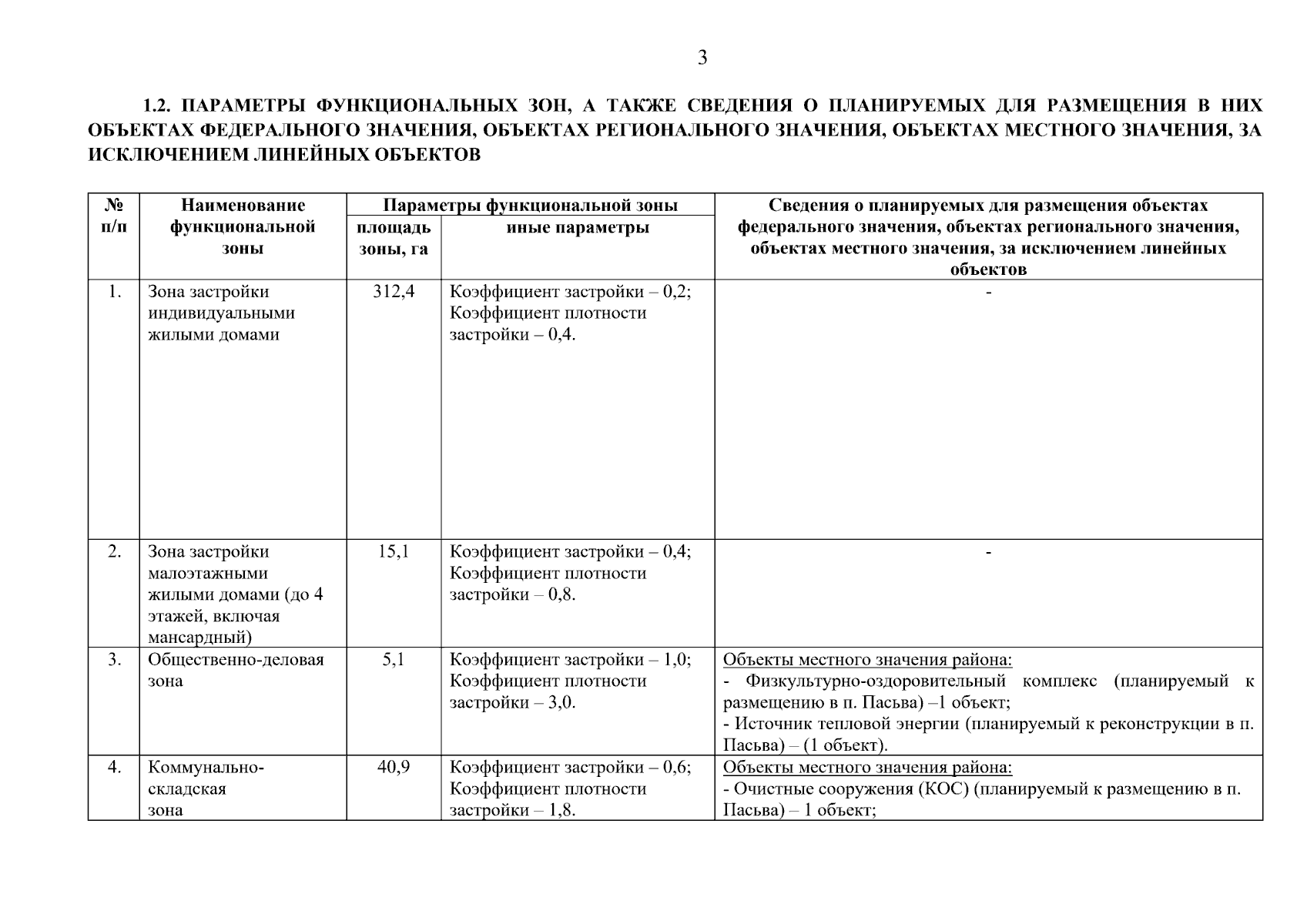 3

1.2. ПАРАМЕТРЫ ФУНКЦИОНАЛЬНЫХ ЗОН, А ТАКЖЕ СВЕДЕНИЯ О ПЛАНИРУЕМЫХ ДЛЯ РАЗМЕЩЕНИЯ В НИХ ОБЪЕКТАХ ФЕДЕРАЛЬНОГО ЗНАЧЕНИЯ, ОБЪЕКТАХ РЕГИОНАЛЬНОГО ЗНАЧЕНИЯ, ОБЪЕКТАХ МЕСТНОГО ЗНАЧЕНИЯ, ЗА ИСКЛЮЧЕНИЕМ ЛИНЕЙНЫХ ОБЪЕКТОВ

| № п/п | Наименование функциональной зоны | Параметры функциональной зоны: площадь зоны, га | Параметры функциональной зоны: иные параметры | Сведения о планируемых для размещения объектах федерального значения, объектах регионального значения, объектах местного значения, за исключением линейных объектов |
|---|---|---|---|---|
| 1. | Зона застройки индивидуальными жилыми домами | 312,4 | Коэффициент застройки – 0,2; Коэффициент плотности застройки – 0,4. | - |
| 2. | Зона застройки малоэтажными жилыми домами (до 4 этажей, включая мансардный) | 15,1 | Коэффициент застройки – 0,4; Коэффициент плотности застройки – 0,8. | - |
| 3. | Общественно-деловая зона | 5,1 | Коэффициент застройки – 1,0; Коэффициент плотности застройки – 3,0. | Объекты местного значения района: - Физкультурно-оздоровительный комплекс (планируемый к размещению в п. Пасьва) –1 объект; - Источник тепловой энергии (планируемый к реконструкции в п. Пасьва) – (1 объект). |
| 4. | Коммунально-складская зона | 40,9 | Коэффициент застройки – 0,6; Коэффициент плотности застройки – 1,8. | Объекты местного значения района: - Очистные сооружения (КОС) (планируемый к размещению в п. Пасьва) – 1 объект; |